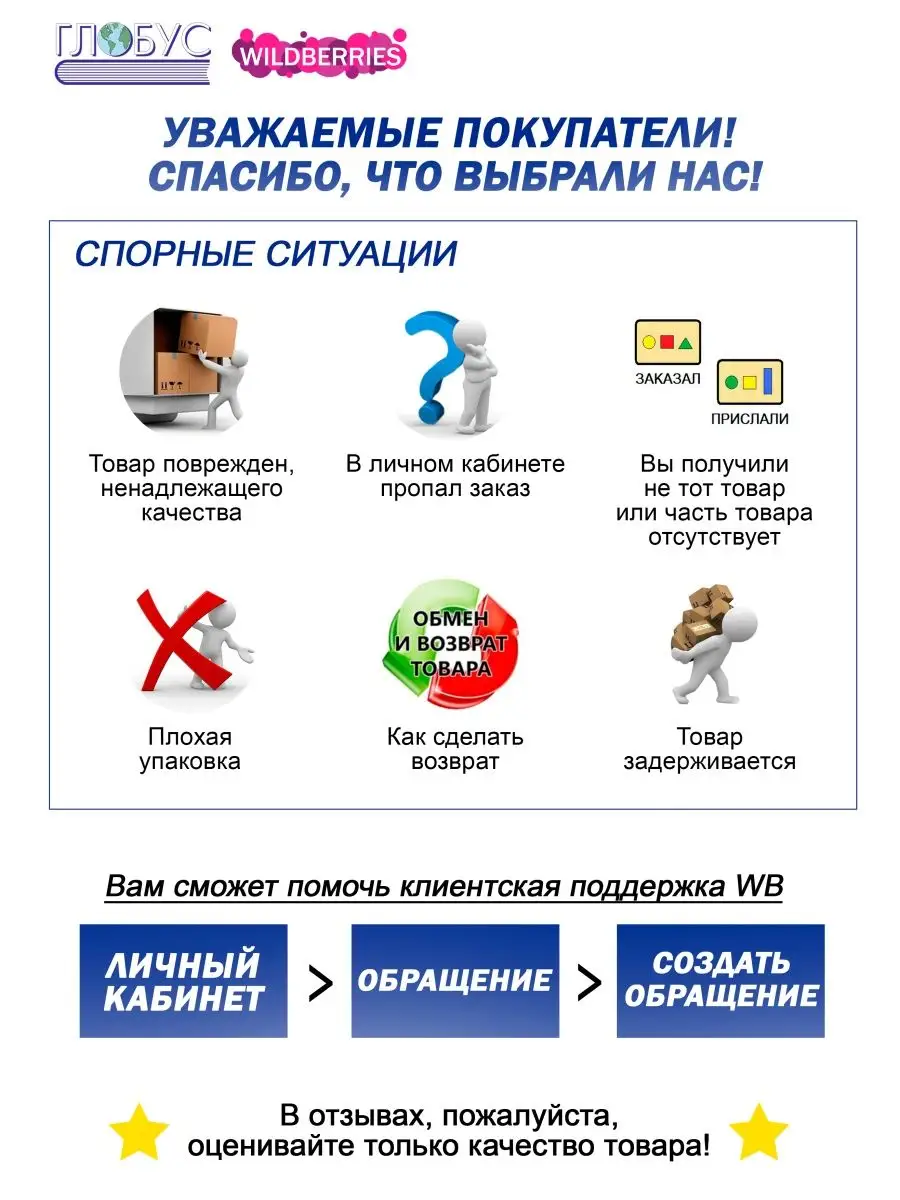 ГЛОБУС WILDBERRIES

УВАЖАЕМЫЕ ПОКУПАТЕЛИ!
СПАСИБО, ЧТО ВЫБРАЛИ НАС!

СПОРНЫЕ СИТУАЦИИ

Товар поврежден, ненадлежащего качества

В личном кабинете пропал заказ

ЗАКАЗАЛ
ПРИСЛАЛИ

Вы получили не тот товар или часть товара отсутствует

Плохая упаковка

ОБМЕН И ВОЗВРАТ ТОВАРА

Как сделать возврат

Товар задерживается

Вам сможет помочь клиентская поддержка WB

ЛИЧНЫЙ КАБИНЕТ > ОБРАЩЕНИЕ > СОЗДАТЬ ОБРАЩЕНИЕ

В отзывах, пожалуйста, оценивайте только качество товара!